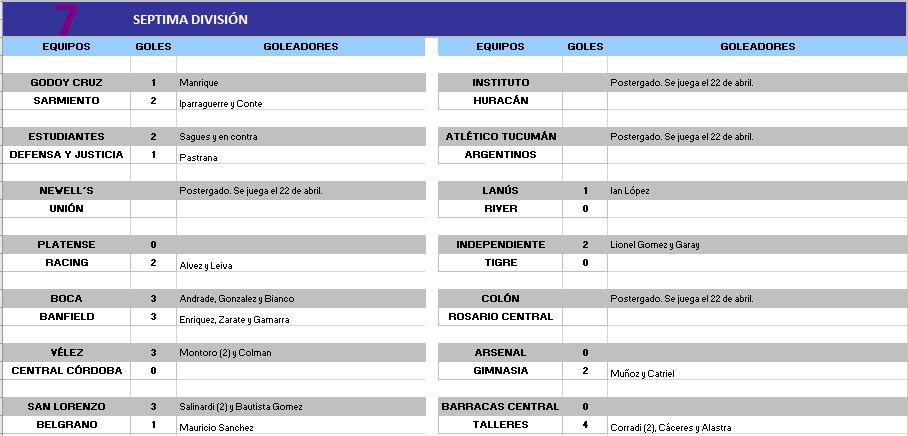 7 SEPTIMA DIVISIÓN

| EQUIPOS | GOLES | GOLEADORES |
|---|---|---|
| GODOY CRUZ | 1 | Manrique |
| SARMIENTO | 2 | Iparraguerre y Conte |
| ESTUDIANTES | 2 | Sagues y en contra |
| DEFENSA Y JUSTICIA | 1 | Pastrana |
| NEWELL´S | | Postergado. Se juega el 22 de abril. |
| UNIÓN | | |
| PLATENSE | 0 | |
| RACING | 2 | Alvez y Leiva |
| BOCA | 3 | Andrade, Gonzalez y Bianco |
| BANFIELD | 3 | Enriquez, Zarate y Gamarra |
| VÉLEZ | 3 | Montoro (2) y Colman |
| CENTRAL CÓRDOBA | 0 | |
| SAN LORENZO | 3 | Salinardi (2) y Bautista Gomez |
| BELGRANO | 1 | Mauricio Sanchez |

| EQUIPOS | GOLES | GOLEADORES |
|---|---|---|
| INSTITUTO | | Postergado. Se juega el 22 de abril. |
| HURACÁN | | |
| ATLÉTICO TUCUMÁN | | Postergado. Se juega el 22 de abril. |
| ARGENTINOS | | |
| LANÚS | 1 | Ian López |
| RIVER | 0 | |
| INDEPENDIENTE | 2 | Lionel Gomez y Garay |
| TIGRE | 0 | |
| COLÓN | | Postergado. Se juega el 22 de abril. |
| ROSARIO CENTRAL | | |
| ARSENAL | 0 | |
| GIMNASIA | 2 | Muñoz y Catriel |
| BARRACAS CENTRAL | 0 | |
| TALLERES | 4 | Corradi (2), Cáceres y Alastra |